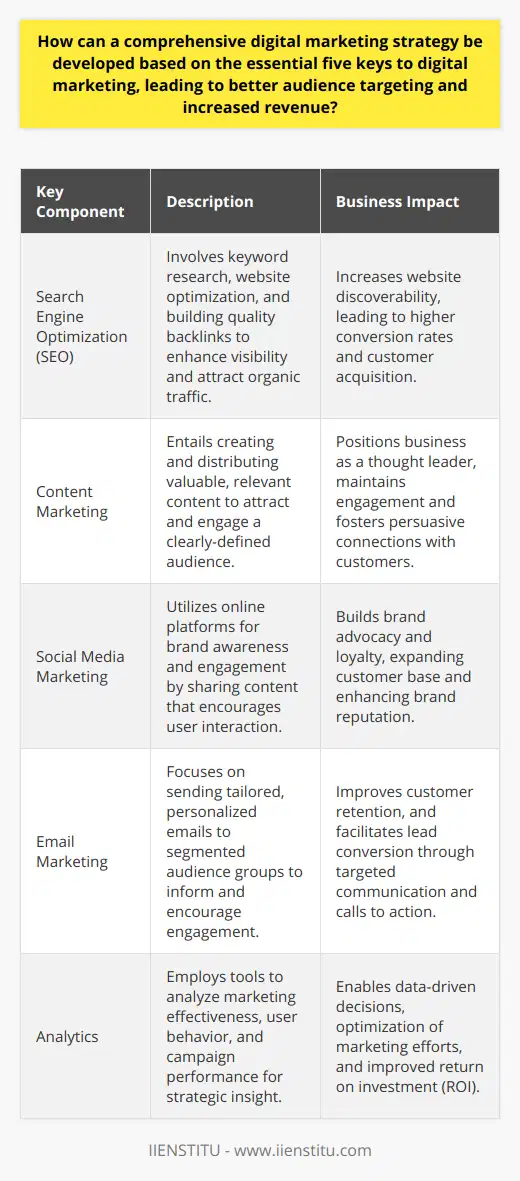 How can a comprehensive digital marketing strategy be developed based on the essential five keys to digital marketing, leading to better audience targeting and increased revenue?

| Key Component | Description | Business Impact |
|---|---|---|
| Search Engine Optimization (SEO) | Involves keyword research, website optimization, and building quality backlinks to enhance visibility and attract organic traffic. | Increases website discoverability, leading to higher conversion rates and customer acquisition. |
| Content Marketing | Entails creating and distributing valuable, relevant content to attract and engage a clearly-defined audience. | Positions business as a thought leader, maintains engagement and fosters persuasive connections with customers. |
| Social Media Marketing | Utilizes online platforms for brand awareness and engagement by sharing content that encourages user interaction. | Builds brand advocacy and loyalty, expanding customer base and enhancing brand reputation. |
| Email Marketing | Focuses on sending tailored, personalized emails to segmented audience groups to inform and encourage engagement. | Improves customer retention, and facilitates lead conversion through targeted communication and calls to action. |
| Analytics | Employs tools to analyze marketing effectiveness, user behavior, and campaign performance for strategic insight. | Enables data-driven decisions, optimization of marketing efforts, and improved return on investment (ROI). |

IIENSTITU - www.iienstitu.com